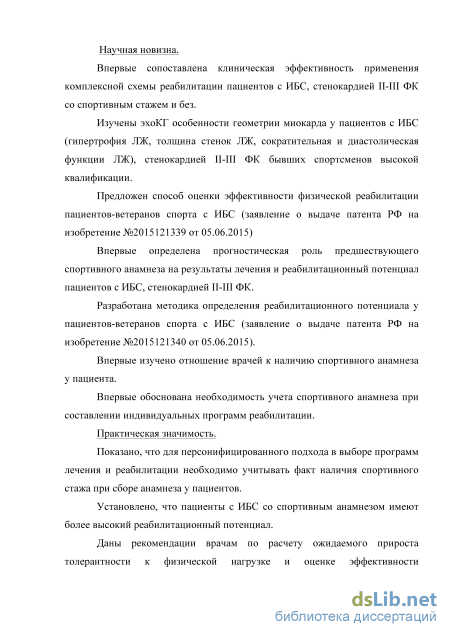 Научная новизна.

Впервые сопоставлена клиническая эффективность применения комплексной схемы реабилитации пациентов с ИБС, стенокардией II-III ФК со спортивным стажем и без.

Изучены эхоКГ особенности геометрии миокарда у пациентов с ИБС (гипертрофия ЛЖ, толщина стенок ЛЖ, сократительная и диастолическая функции ЛЖ), стенокардией II-III ФК бывших спортсменов высокой квалификации.

Предложен способ оценки эффективности физической реабилитации пациентов-ветеранов спорта с ИБС (заявление о выдаче патента РФ на изобретение №2015121339 от 05.06.2015)

Впервые определена прогностическая роль предшествующего спортивного анамнеза на результаты лечения и реабилитационный потенциал пациентов с ИБС, стенокардией II-III ФК.

Разработана методика определения реабилитационного потенциала у пациентов-ветеранов спорта с ИБС (заявление о выдаче патента РФ на изобретение №2015121340 от 05.06.2015).

Впервые изучено отношение врачей к наличию спортивного анамнеза у пациента.

Впервые обоснована необходимость учета спортивного анамнеза при составлении индивидуальных программ реабилитации.

Практическая значимость.

Показано, что для персонифицированного подхода в выборе программ лечения и реабилитации необходимо учитывать факт наличия спортивного стажа при сборе анамнеза у пациентов.

Установлено, что пациенты с ИБС со спортивным анамнезом имеют более высокий реабилитационный потенциал.

Даны рекомендации врачам по расчету ожидаемого прироста толерантности к физической нагрузке и оценке эффективности

dsLib.net
библиотека диссертаций